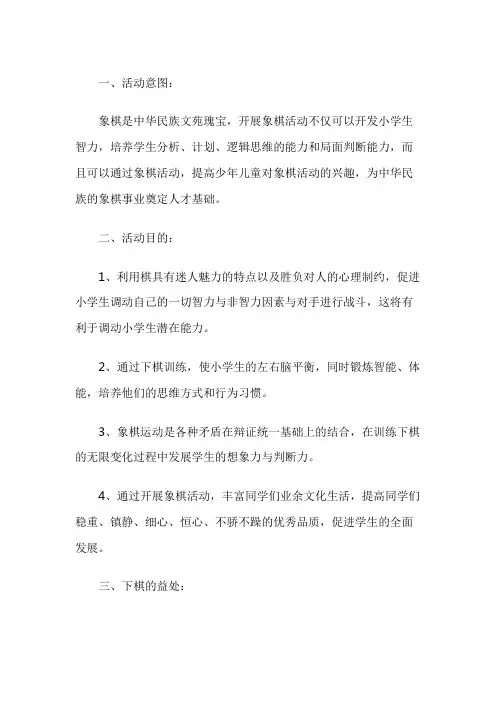 一、活动意图：

象棋是中华民族文苑瑰宝，开展象棋活动不仅可以开发小学生智力，培养学生分析、计划、逻辑思维的能力和局面判断能力，而且可以通过象棋活动，提高少年儿童对象棋活动的兴趣，为中华民族的象棋事业奠定人才基础。

二、活动目的：

1、利用棋具有迷人魅力的特点以及胜负对人的心理制约，促进小学生调动自己的一切智力与非智力因素与对手进行战斗，这将有利于调动小学生潜在能力。

2、通过下棋训练，使小学生的左右脑平衡，同时锻炼智能、体能，培养他们的思维方式和行为习惯。

3、象棋运动是各种矛盾在辩证统一基础上的结合，在训练下棋的无限变化过程中发展学生的想象力与判断力。

4、通过开展象棋活动，丰富同学们业余文化生活，提高同学们稳重、镇静、细心、恒心、不骄不躁的优秀品质，促进学生的全面发展。

三、下棋的益处：